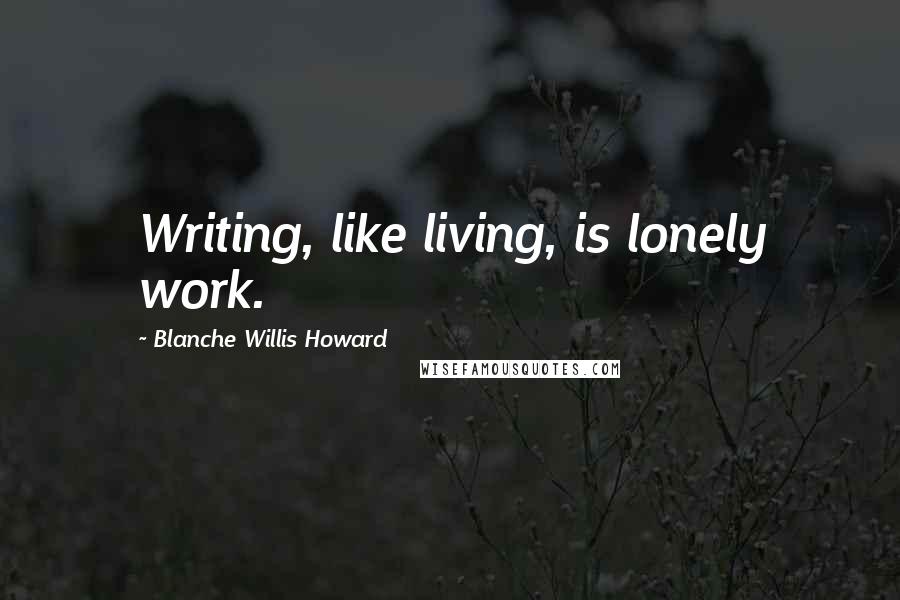 Writing, like living, is lonely work.

~ Blanche Willis Howard

WISEFAMOUSQUOTES.COM